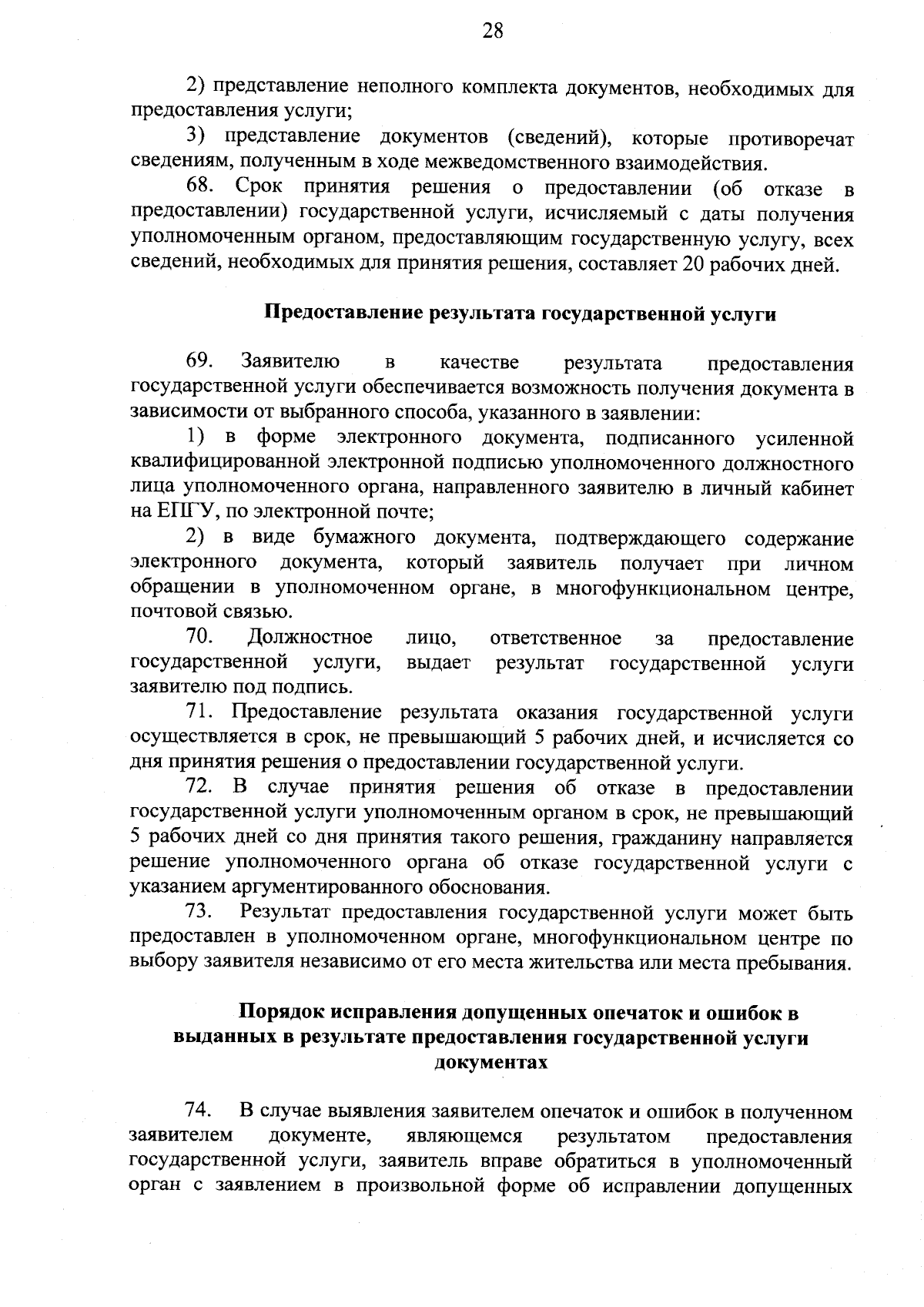 28

2) представление неполного комплекта документов, необходимых для предоставления услуги;

3) представление документов (сведений), которые противоречат сведениям, полученным в ходе межведомственного взаимодействия.

68. Срок принятия решения о предоставлении (об отказе в предоставлении) государственной услуги, исчисляемый с даты получения уполномоченным органом, предоставляющим государственную услугу, всех сведений, необходимых для принятия решения, составляет 20 рабочих дней.

Предоставление результата государственной услуги

69. Заявителю в качестве результата предоставления государственной услуги обеспечивается возможность получения документа в зависимости от выбранного способа, указанного в заявлении:

1) в форме электронного документа, подписанного усиленной квалифицированной электронной подписью уполномоченного должностного лица уполномоченного органа, направленного заявителю в личный кабинет на ЕПГУ, по электронной почте;

2) в виде бумажного документа, подтверждающего содержание электронного документа, который заявитель получает при личном обращении в уполномоченном органе, в многофункциональном центре, почтовой связью.

70. Должностное лицо, ответственное за предоставление государственной услуги, выдает результат государственной услуги заявителю под подпись.

71. Предоставление результата оказания государственной услуги осуществляется в срок, не превышающий 5 рабочих дней, и исчисляется со дня принятия решения о предоставлении государственной услуги.

72. В случае принятия решения об отказе в предоставлении государственной услуги уполномоченным органом в срок, не превышающий 5 рабочих дней со дня принятия такого решения, гражданину направляется решение уполномоченного органа об отказе государственной услуги с указанием аргументированного обоснования.

73. Результат предоставления государственной услуги может быть предоставлен в уполномоченном органе, многофункциональном центре по выбору заявителя независимо от его места жительства или места пребывания.

Порядок исправления допущенных опечаток и ошибок в выданных в результате предоставления государственной услуги документах

74. В случае выявления заявителем опечаток и ошибок в полученном заявителем документе, являющемся результатом предоставления государственной услуги, заявитель вправе обратиться в уполномоченный орган с заявлением в произвольной форме об исправлении допущенных